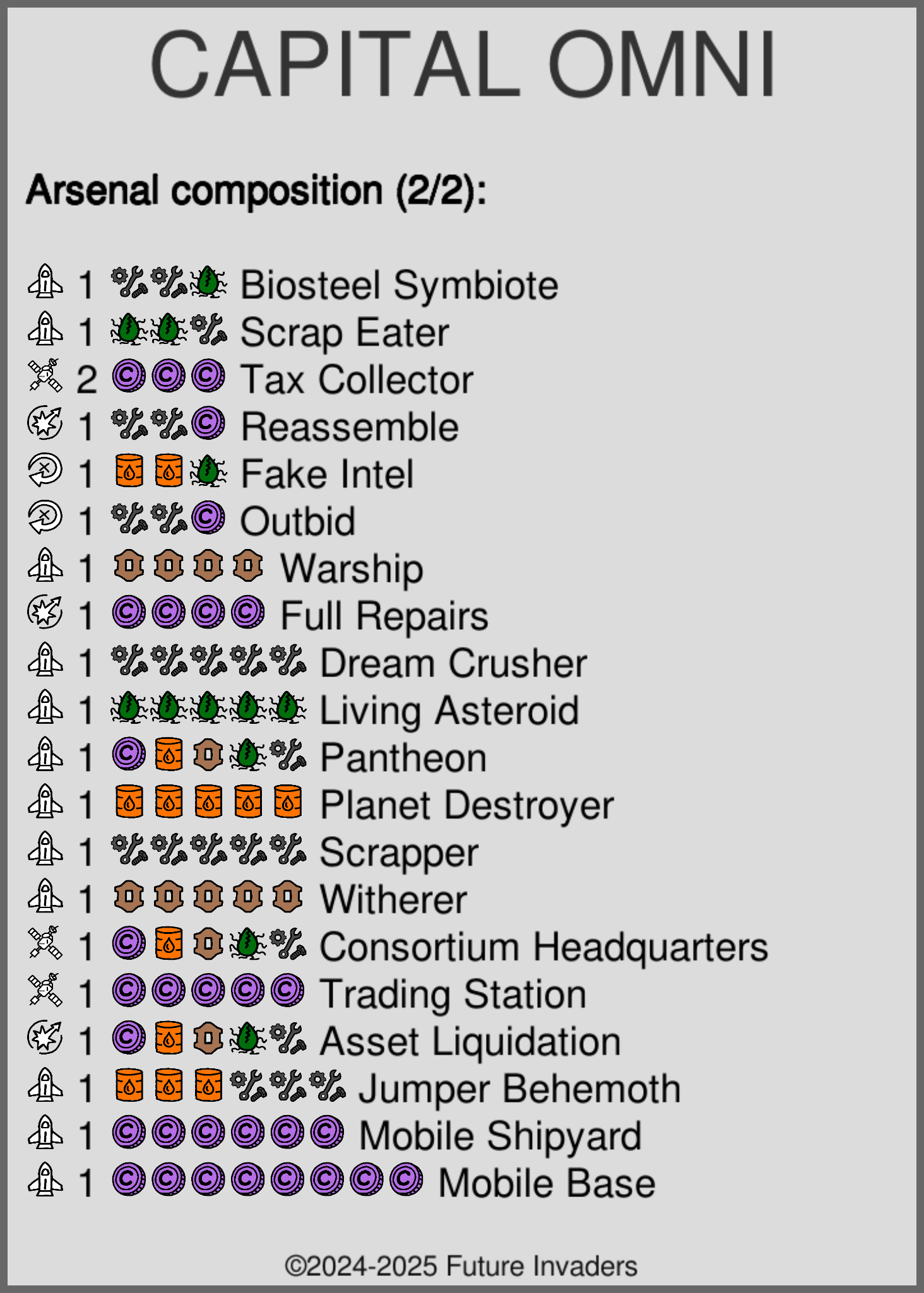 CAPITAL OMNI

Arsenal composition (2/2):

1 Biosteel Symbiote
1 Scrap Eater
2 Tax Collector
1 Reassemble
1 Fake Intel
1 Outbid
1 Warship
1 Full Repairs
1 Dream Crusher
1 Living Asteroid
1 Pantheon
1 Planet Destroyer
1 Scrapper
1 Witherer
1 Consortium Headquarters
1 Trading Station
1 Asset Liquidation
1 Jumper Behemoth
1 Mobile Shipyard
1 Mobile Base

©2024-2025 Future Invaders